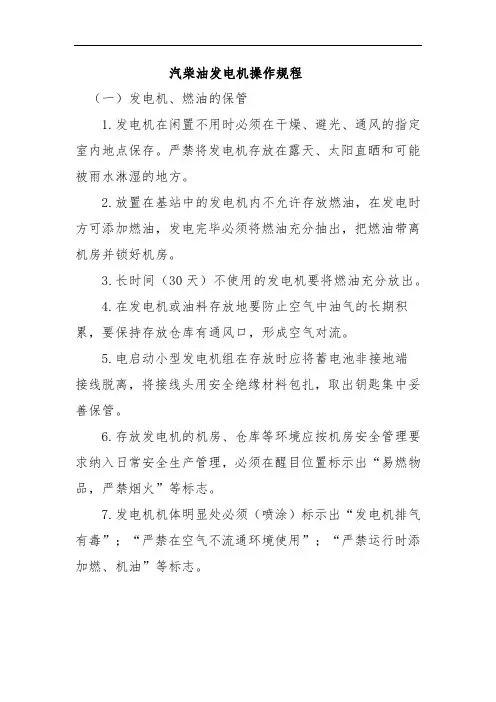 汽柴油发电机操作规程

（一）发电机、燃油的保管

1. 发电机在闲置不用时必须在干燥、避光、通风的指定室内地点保存。严禁将发电机存放在露天、太阳直晒和可能被雨水淋湿的地方。

2. 放置在基站中的发电机内不允许存放燃油，在发电时方可添加燃油，发电完毕必须将燃油充分抽出，把燃油带离机房并锁好机房。

3. 长时间（30 天）不使用的发电机要将燃油充分放出。

4. 在发电机或油料存放地要防止空气中油气的长期积累，要保持存放仓库有通风口，形成空气对流。

5. 电启动小型发电机组在存放时应将蓄电池非接地端接线脱离，将接线头用安全绝缘材料包扎，取出钥匙集中妥善保管。

6. 存放发电机的机房、仓库等环境应按机房安全管理要求纳入日常安全生产管理，必须在醒目位置标示出“易燃物品，严禁烟火”等标志。

7. 发电机机体明显处必须（喷涂）标示出“发电机排气有毒”；“严禁在空气不流通环境使用”；“严禁运行时添加燃、机油”等标志。